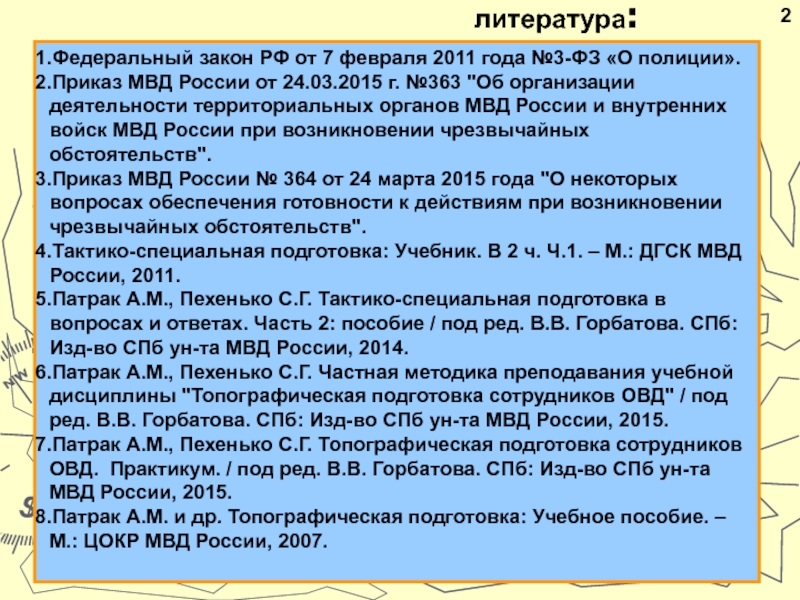 литература:

2

1.Федеральный закон РФ от 7 февраля 2011 года №3-ФЗ «О полиции».
2.Приказ МВД России от 24.03.2015 г. №363 "Об организации деятельности территориальных органов МВД России и внутренних войск МВД России при возникновении чрезвычайных обстоятельств".
3.Приказ МВД России № 364 от 24 марта 2015 года "О некоторых вопросах обеспечения готовности к действиям при возникновении чрезвычайных обстоятельств".
4.Тактико-специальная подготовка: Учебник. В 2 ч. Ч.1. – М.: ДГСК МВД России, 2011.
5.Патрак А.М., Пехенько С.Г. Тактико-специальная подготовка в вопросах и ответах. Часть 2: пособие / под ред. В.В. Горбатова. СПб: Изд-во СПб ун-та МВД России, 2014.
6.Патрак А.М., Пехенько С.Г. Частная методика преподавания учебной дисциплины "Топографическая подготовка сотрудников ОВД" / под ред. В.В. Горбатова. СПб: Изд-во СПб ун-та МВД России, 2015.
7.Патрак А.М., Пехенько С.Г. Топографическая подготовка сотрудников ОВД. Практикум. / под ред. В.В. Горбатова. СПб: Изд-во СПб ун-та МВД России, 2015.
8.Патрак А.М. и др. Топографическая подготовка: Учебное пособие. – М.: ЦОКР МВД России, 2007.